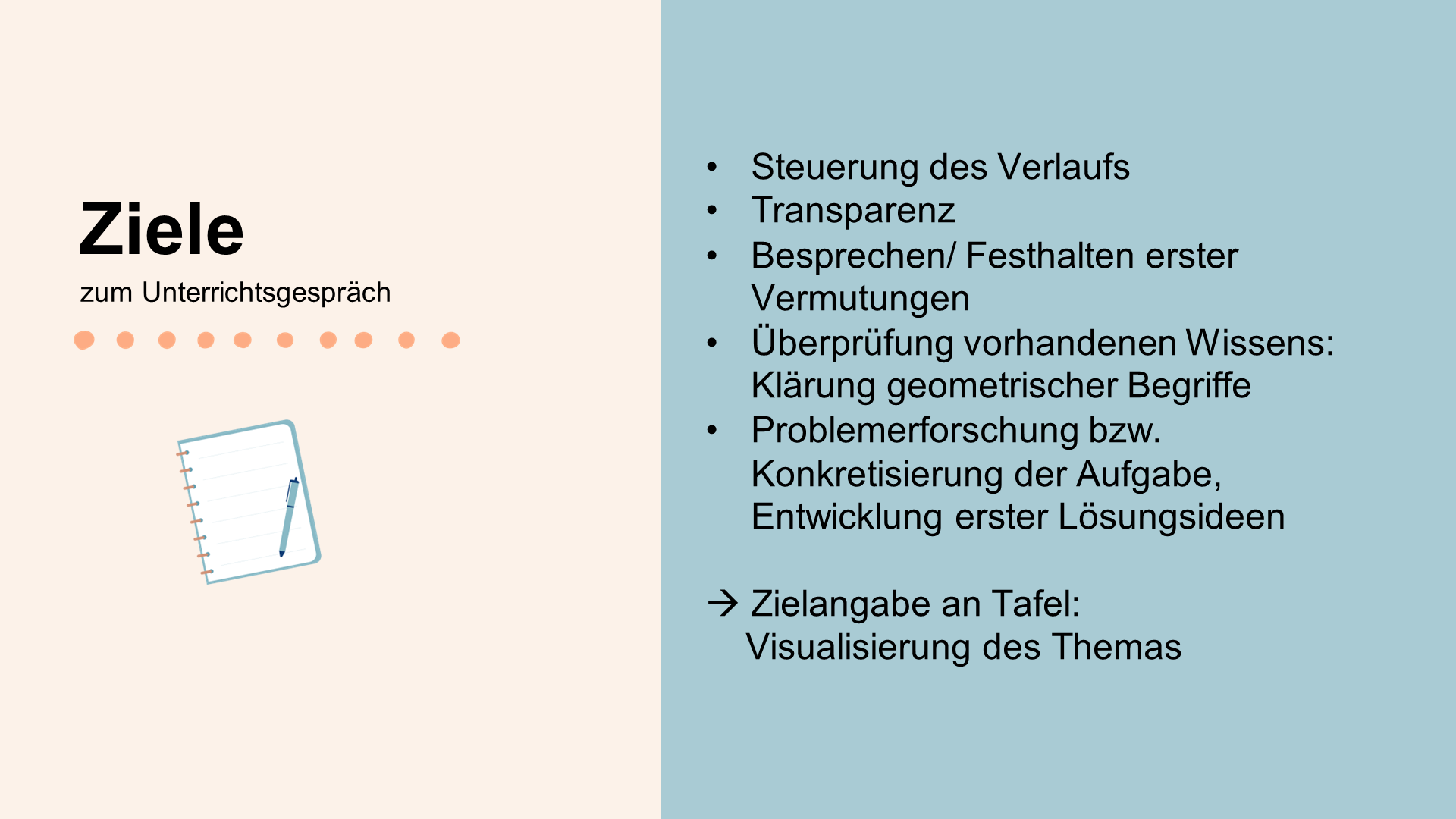 Ziele
zum Unterrichtsgespräch

• Steuerung des Verlaufs
• Transparenz
• Besprechen/ Festhalten erster Vermutungen
• Überprüfung vorhandenen Wissens: Klärung geometrischer Begriffe
• Problemerforschung bzw. Konkretisierung der Aufgabe, Entwicklung erster Lösungsideen

→ Zielangabe an Tafel:
Visualisierung des Themas